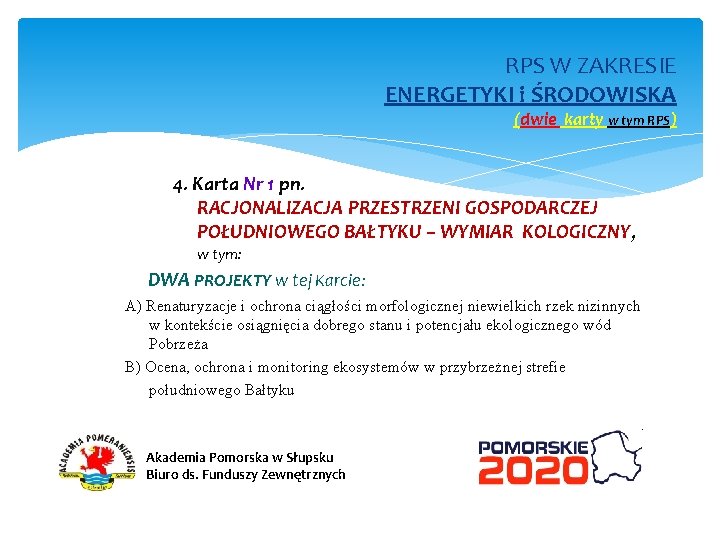 RPS W ZAKRESIE
ENERGETYKI i ŚRODOWISKA
(dwie karty w tym RPS)

4. Karta Nr 1 pn.
RACJONALIZACJA PRZESTRZENI GOSPODARCZEJ POŁUDNIOWEGO BAŁTYKU – WYMIAR KOLOGICZNY,
w tym:

DWA PROJEKTY w tej Karcie:

A) Renaturyzacje i ochrona ciągłości morfologicznej niewielkich rzek nizinnych w kontekście osiągnięcia dobrego stanu i potencjału ekologicznego wód Pobrzeża

B) Ocena, ochrona i monitoring ekosystemów w przybrzeżnej strefie południowego Bałtyku

ACADEMIA POMERANIENSIS

Akademia Pomorska w Słupsku
Biuro ds. Funduszy Zewnętrznych

POMORSKIE 2020